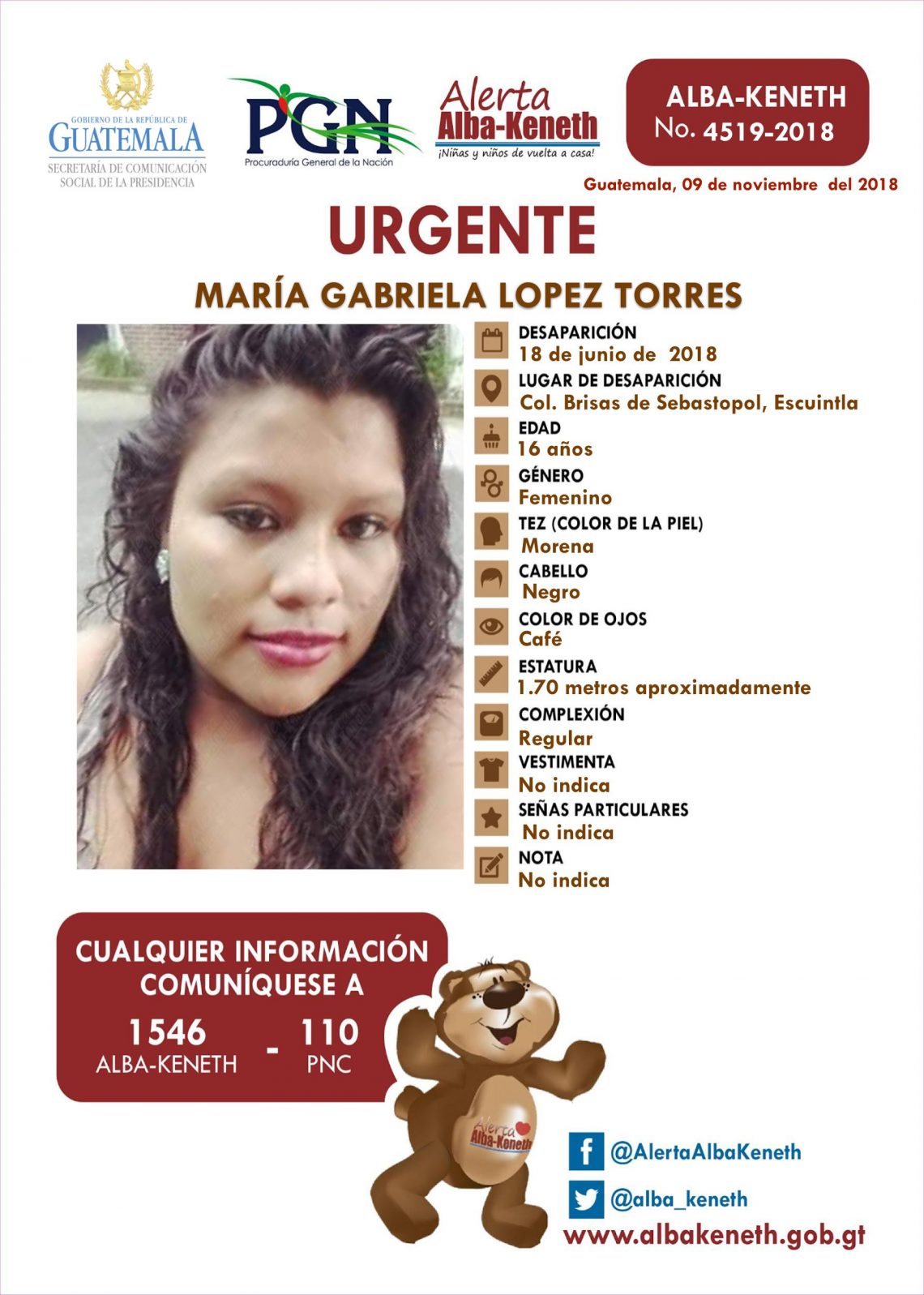 GOBIERNO DE LA REPÚBLICA DE GUATEMALA
SECRETARÍA DE COMUNICACIÓN SOCIAL DE LA PRESIDENCIA

PGN
Procuraduría General de la Nación

Alerta Alba-Keneth
¡Niñas y niños de vuelta a casa!

ALBA-KENETH
No. 4519-2018

Guatemala, 09 de noviembre del 2018

URGENTE

MARÍA GABRIELA LOPEZ TORRES

DESAPARICIÓN
18 de junio de 2018

LUGAR DE DESAPARICIÓN
Col. Brisas de Sebastopol, Escuintla

EDAD
16 años

GÉNERO
Femenino

TEZ (COLOR DE LA PIEL)
Morena

CABELLO
Negro

COLOR DE OJOS
Café

ESTATURA
1.70 metros aproximadamente

COMPLEXIÓN
Regular

VESTIMENTA
No indica

SEÑAS PARTICULARES
No indica

NOTA
No indica

CUALQUIER INFORMACIÓN COMUNÍQUESE A
1546 ALBA-KENETH - 110 PNC

Alerta Alba-Keneth

@AlertaAlbaKeneth
@alba_keneth
www.albakeneth.gob.gt